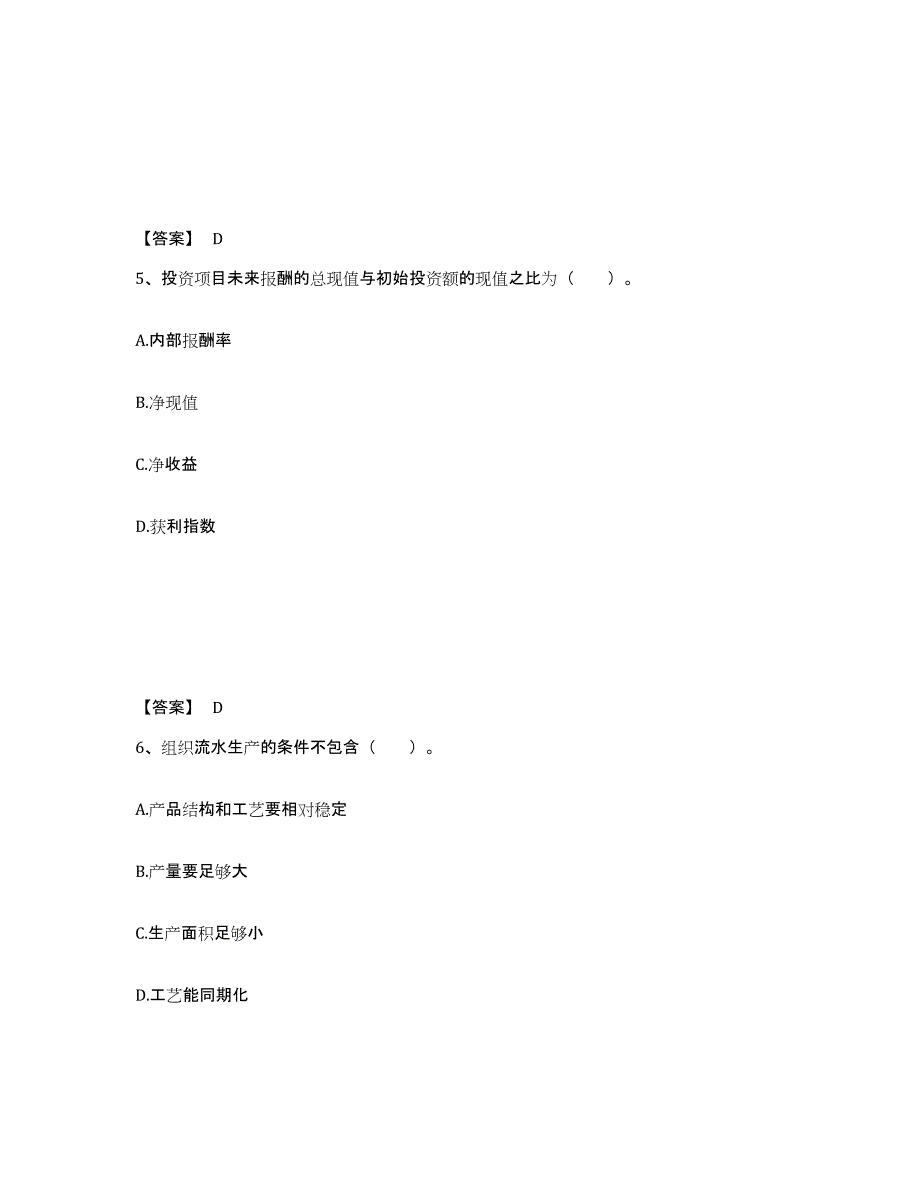 【答案】 D

5、投资项目未来报酬的总现值与初始投资额的现值之比为（　　）。

A.内部报酬率

B.净现值

C.净收益

D.获利指数

【答案】 D

6、组织流水生产的条件不包含（　　）。

A.产品结构和工艺要相对稳定

B.产量要足够大

C.生产面积足够小

D.工艺能同期化